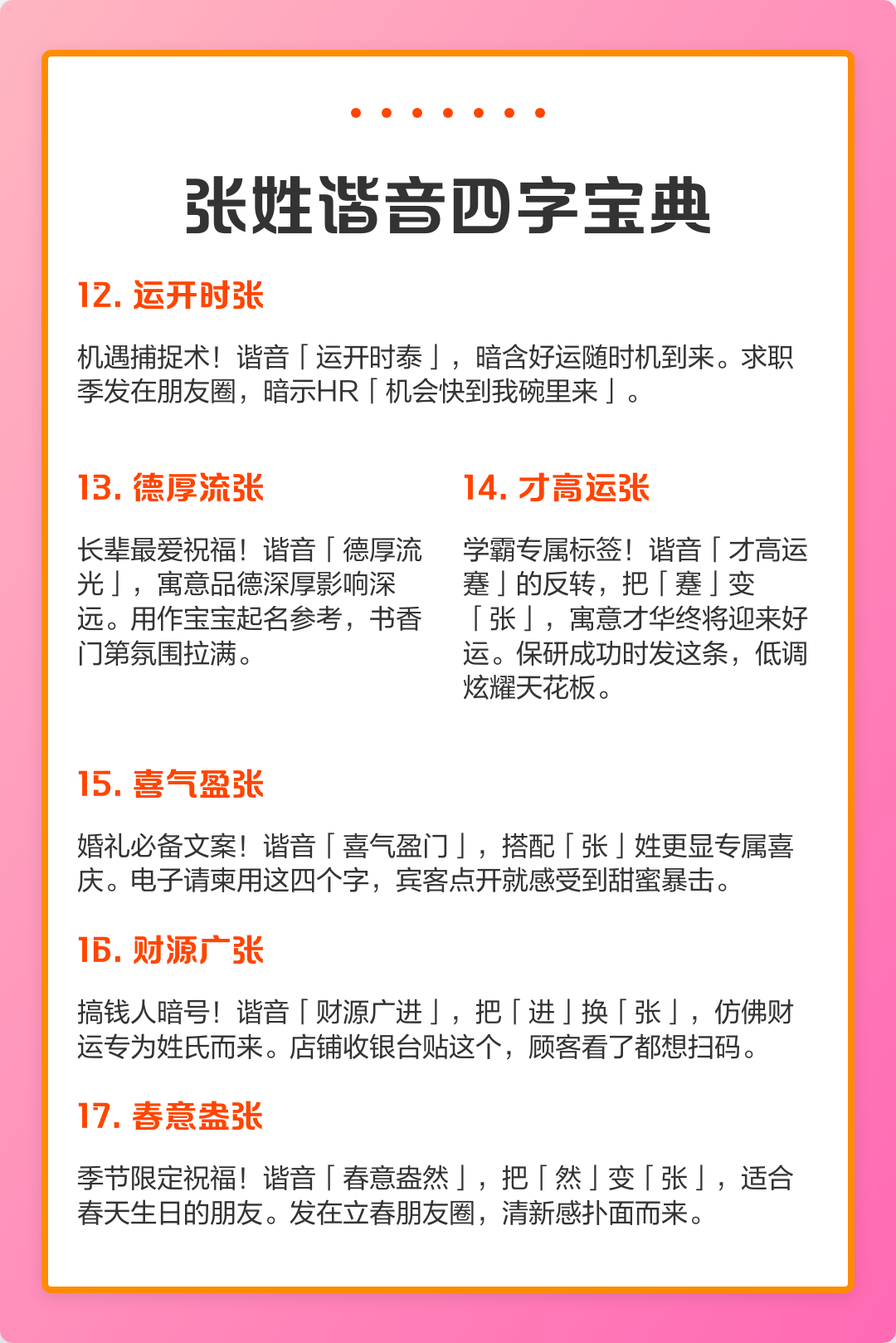 张姓谐音四字宝典

12. 运开时张

机遇捕捉术！谐音「运开时泰」，暗含好运随时机到来。求职季发在朋友圈，暗示HR「机会快到我碗里来」。

13. 德厚流张

长辈最爱祝福！谐音「德厚流光」，寓意品德深厚影响深远。用作宝宝起名参考，书香门第氛围拉满。

14. 才高运张

学霸专属标签！谐音「才高运蹇」的反转，把「蹇」变「张」，寓意才华终将迎来好运。保研成功时发这条，低调炫耀天花板。

15. 喜气盈张

婚礼必备文案！谐音「喜气盈门」，搭配「张」姓更显专属喜庆。电子请柬用这四个字，宾客点开就感受到甜蜜暴击。

16. 财源广张

搞钱人暗号！谐音「财源广进」，把「进」换「张」，仿佛财运专为姓氏而来。店铺收银台贴这个，顾客看了都想扫码。

17. 春意盎张

季节限定祝福！谐音「春意盎然」，把「然」变「张」，适合春天生日的朋友。发在立春朋友圈，清新感扑面而来。